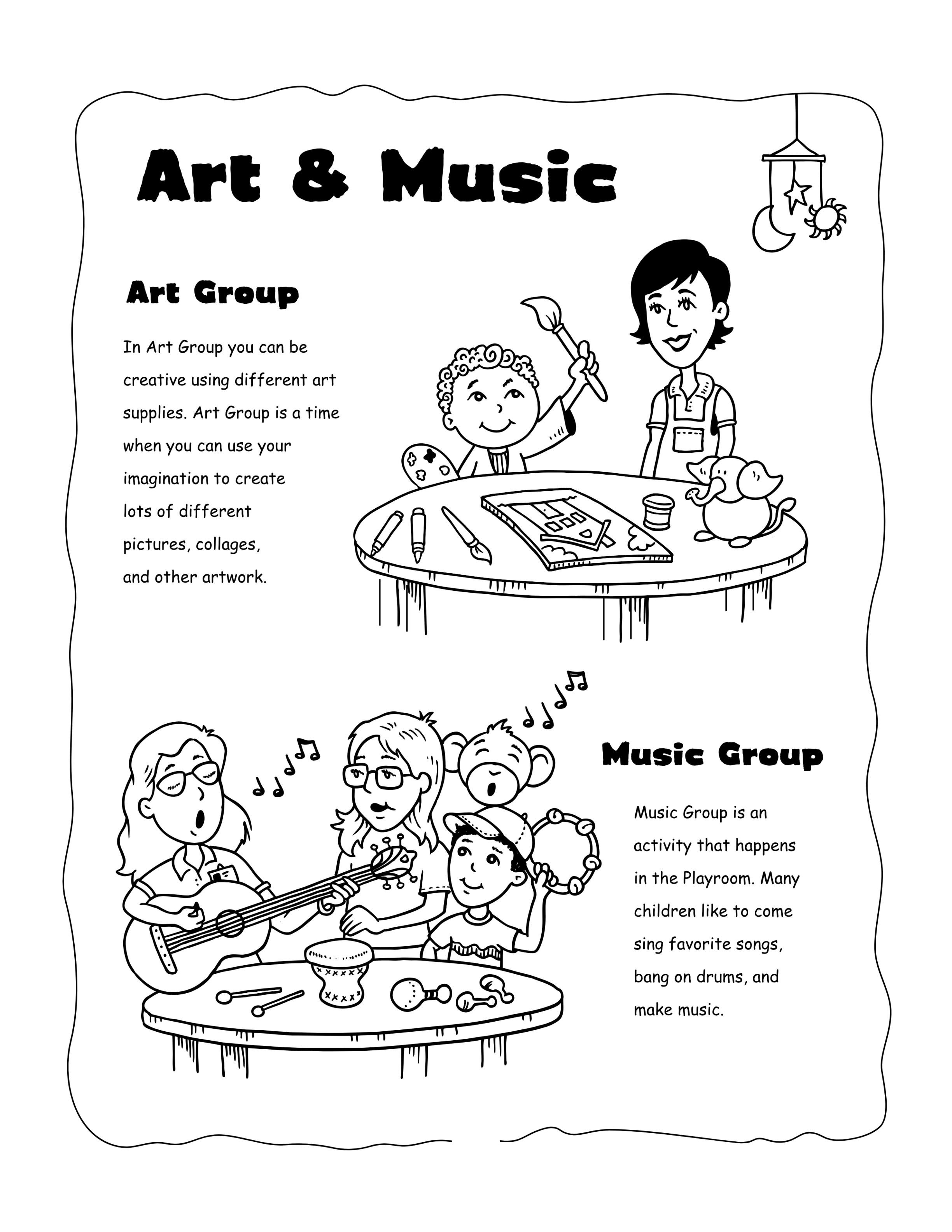 Art & Music

Art Group

In Art Group you can be creative using different art supplies. Art Group is a time when you can use your imagination to create lots of different pictures, collages, and other artwork.

Music Group

Music Group is an activity that happens in the Playroom. Many children like to come sing favorite songs, bang on drums, and make music.